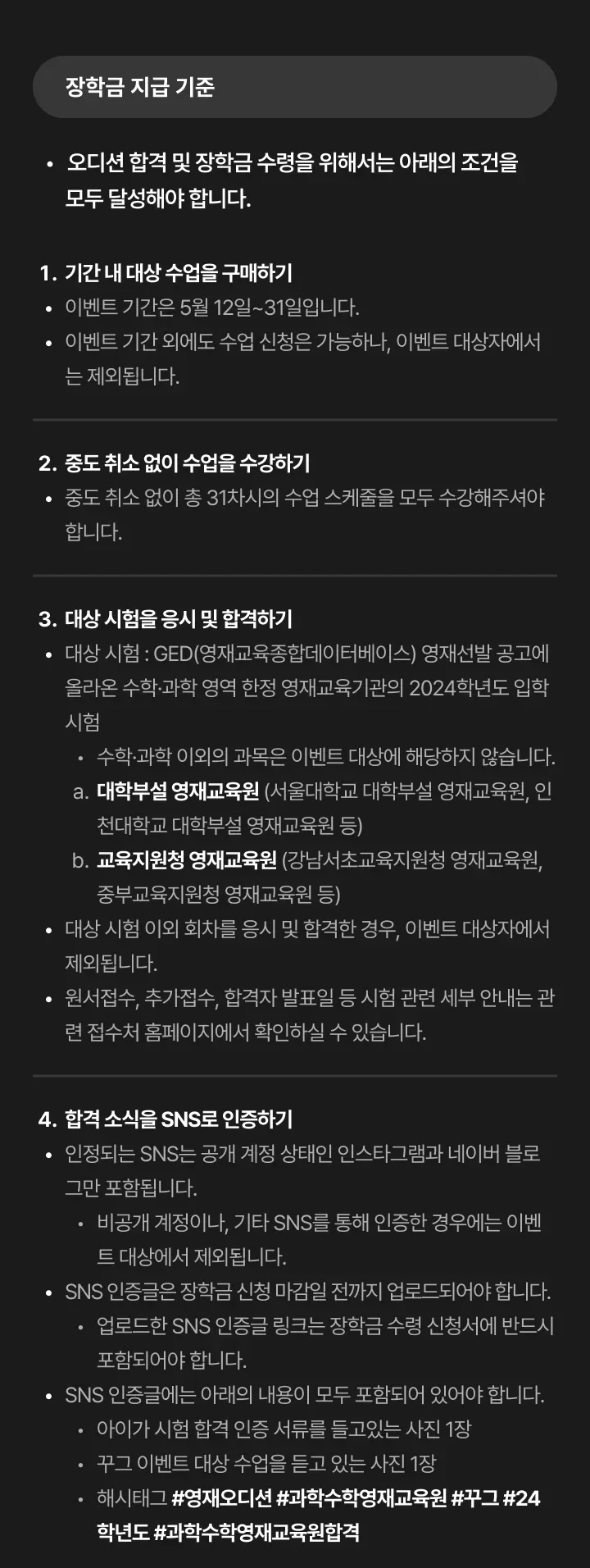 장학금 지급 기준

• 오디션 합격 및 장학금 수령을 위해서는 아래의 조건을 모두 달성해야 합니다.

1. 기간 내 대상 수업을 구매하기
• 이벤트 기간은 5월 12일~31일입니다.
• 이벤트 기간 외에도 수업 신청은 가능하나, 이벤트 대상자에서는 제외됩니다.

2. 중도 취소 없이 수업을 수강하기
• 중도 취소 없이 총 31차시의 수업 스케줄을 모두 수강해주셔야 합니다.

3. 대상 시험을 응시 및 합격하기
• 대상 시험 : GED(영재교육종합데이터베이스) 영재선발 공고에 올라온 수학·과학 영역 한정 영재교육기관의 2024학년도 입학 시험
  • 수학·과학 이외의 과목은 이벤트 대상에 해당하지 않습니다.
  a. 대학부설 영재교육원 (서울대학교 대학부설 영재교육원, 인천대학교 대학부설 영재교육원 등)
  b. 교육지원청 영재교육원 (강남서초교육지원청 영재교육원, 중부교육지원청 영재교육원 등)
• 대상 시험 이외 회차를 응시 및 합격한 경우, 이벤트 대상자에서 제외됩니다.
• 원서접수, 추가접수, 합격자 발표일 등 시험 관련 세부 안내는 관련 접수처 홈페이지에서 확인하실 수 있습니다.

4. 합격 소식을 SNS로 인증하기
• 인정되는 SNS는 공개 계정 상태인 인스타그램과 네이버 블로그만 포함됩니다.
  • 비공개 계정이나, 기타 SNS를 통해 인증한 경우에는 이벤트 대상에서 제외됩니다.
• SNS 인증글은 장학금 신청 마감일 전까지 업로드되어야 합니다.
  • 업로드한 SNS 인증글 링크는 장학금 수령 신청서에 반드시 포함되어야 합니다.
• SNS 인증글에는 아래의 내용이 모두 포함되어 있어야 합니다.
  • 아이가 시험 합격 인증 서류를 들고있는 사진 1장
  • 꾸그 이벤트 대상 수업을 듣고 있는 사진 1장
  • 해시태그 #영재오디션 #과학수학영재교육원 #꾸그 #24학년도 #과학수학영재교육원합격